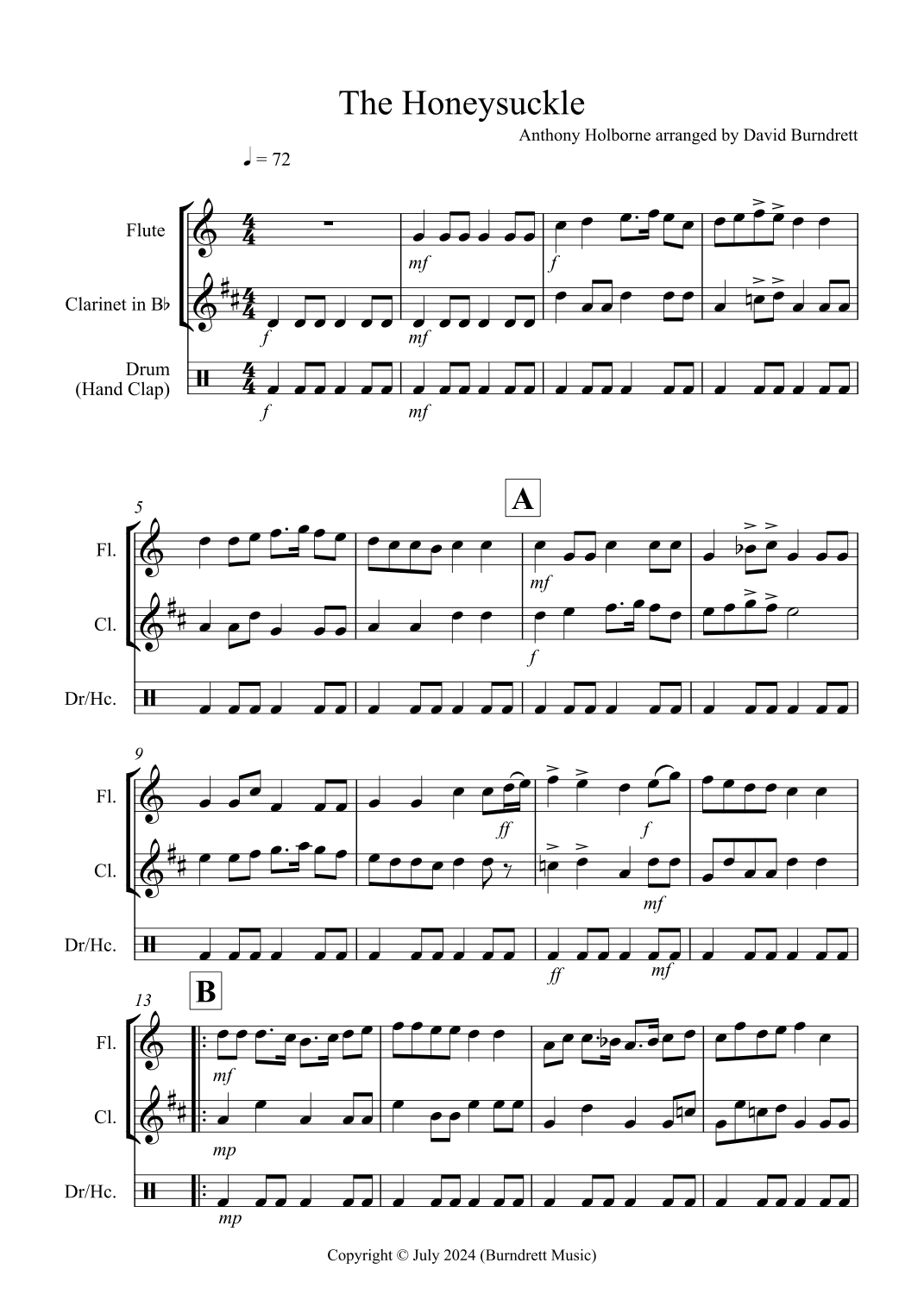 The Honeysuckle

Anthony Holborne arranged by David Burndrett

♩ = 72

Flute

Clarinet in B♭

Drum
(Hand Clap)

mf

f

f

mf

f

mf

5

A

Fl.

Cl.

Dr/Hc.

mf

f

9

Fl.

Cl.

Dr/Hc.

ff

f

mf

ff

mf

13

B

Fl.

Cl.

Dr/Hc.

mf

mp

mp

Copyright © July 2024 (Burndrett Music)